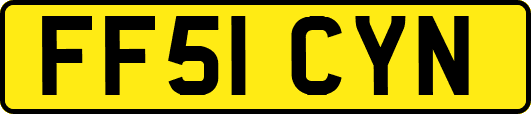 FF51 CYN